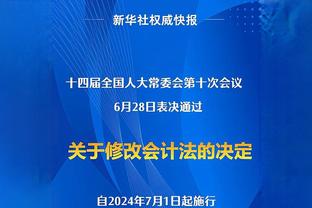 新华社权威快报

十四届全国人大常委会第十次会议
6月28日表决通过

关于修改会计法的决定

自2024年7月1日起施行